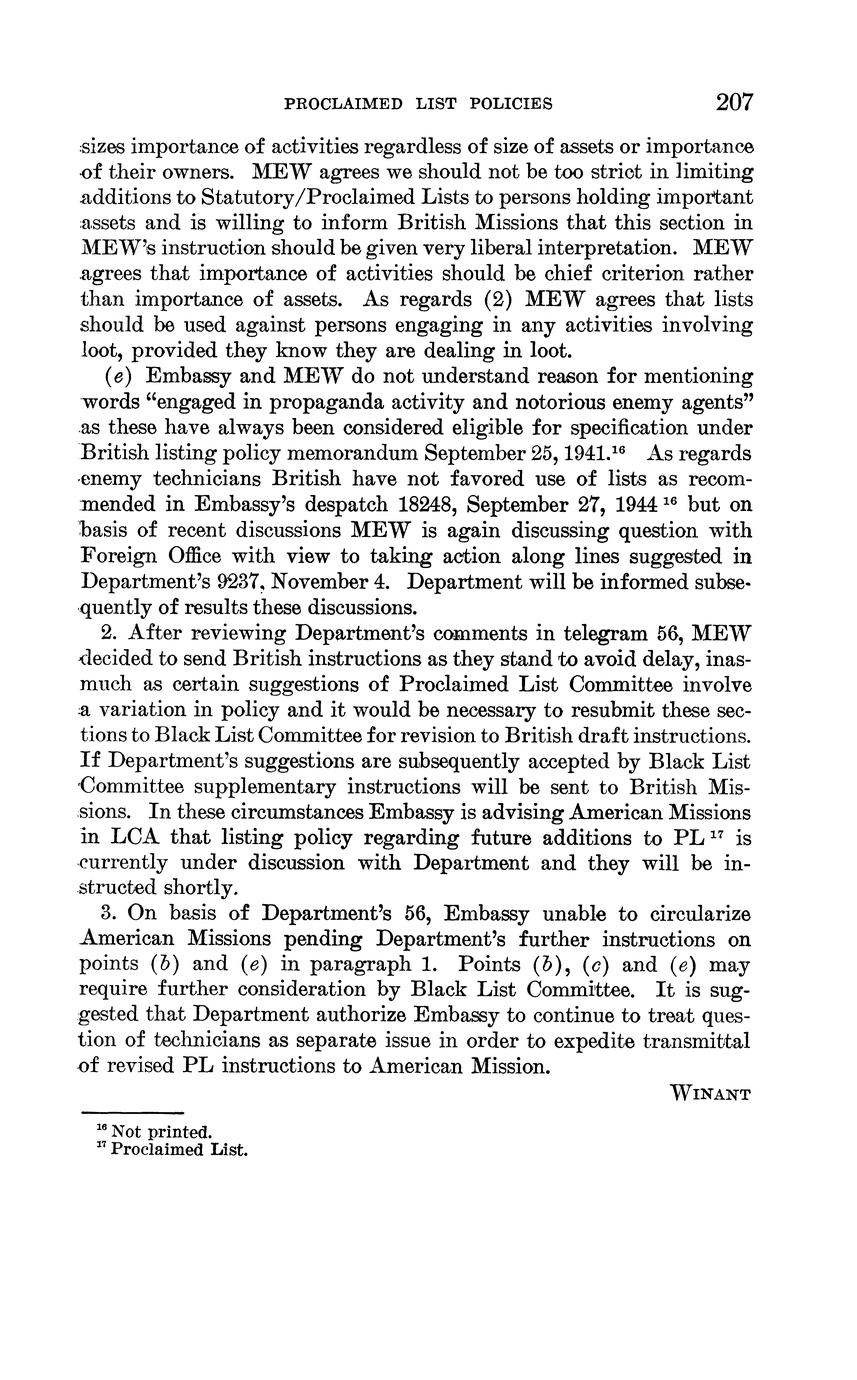 PROCLAIMED LIST POLICIES 207

sizes importance of activities regardless of size of assets or importance of their owners. MEW agrees we should not be too strict in limiting additions to Statutory/Proclaimed Lists to persons holding important assets and is willing to inform British Missions that this section in MEW's instruction should be given very liberal interpretation. MEW agrees that importance of activities should be chief criterion rather than importance of assets. As regards (2) MEW agrees that lists should be used against persons engaging in any activities involving loot, provided they know they are dealing in loot.

(e) Embassy and MEW do not understand reason for mentioning words "engaged in propaganda activity and notorious enemy agents" as these have always been considered eligible for specification under British listing policy memorandum September 25, 1941.$^{16}$ As regards enemy technicians British have not favored use of lists as recommended in Embassy's despatch 18248, September 27, 1944 $^{16}$ but on basis of recent discussions MEW is again discussing question with Foreign Office with view to taking action along lines suggested in Department's 9237, November 4. Department will be informed subsequently of results these discussions.

2. After reviewing Department's comments in telegram 56, MEW decided to send British instructions as they stand to avoid delay, inasmuch as certain suggestions of Proclaimed List Committee involve a variation in policy and it would be necessary to resubmit these sections to Black List Committee for revision to British draft instructions. If Department's suggestions are subsequently accepted by Black List Committee supplementary instructions will be sent to British Missions. In these circumstances Embassy is advising American Missions in LCA that listing policy regarding future additions to PL $^{17}$ is currently under discussion with Department and they will be instructed shortly.

3. On basis of Department's 56, Embassy unable to circularize American Missions pending Department's further instructions on points (b) and (e) in paragraph 1. Points (b), (c) and (e) may require further consideration by Black List Committee. It is suggested that Department authorize Embassy to continue to treat question of technicians as separate issue in order to expedite transmittal of revised PL instructions to American Mission.

WINANT

$^{16}$ Not printed.
$^{17}$ Proclaimed List.